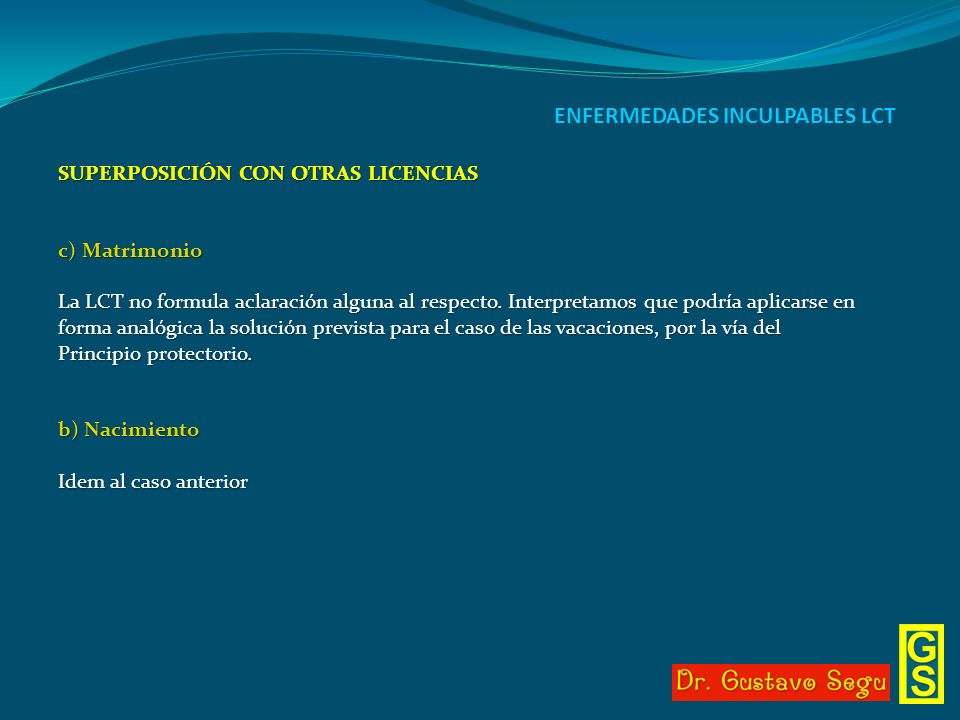 ENFERMEDADES INCULPABLES LCT

SUPERPOSICIÓN CON OTRAS LICENCIAS

c) Matrimonio

La LCT no formula aclaración alguna al respecto. Interpretamos que podría aplicarse en forma analógica la solución prevista para el caso de las vacaciones, por la vía del Principio protectorio.

b) Nacimiento

Idem al caso anterior

Dr. Gustavo Segu

GS